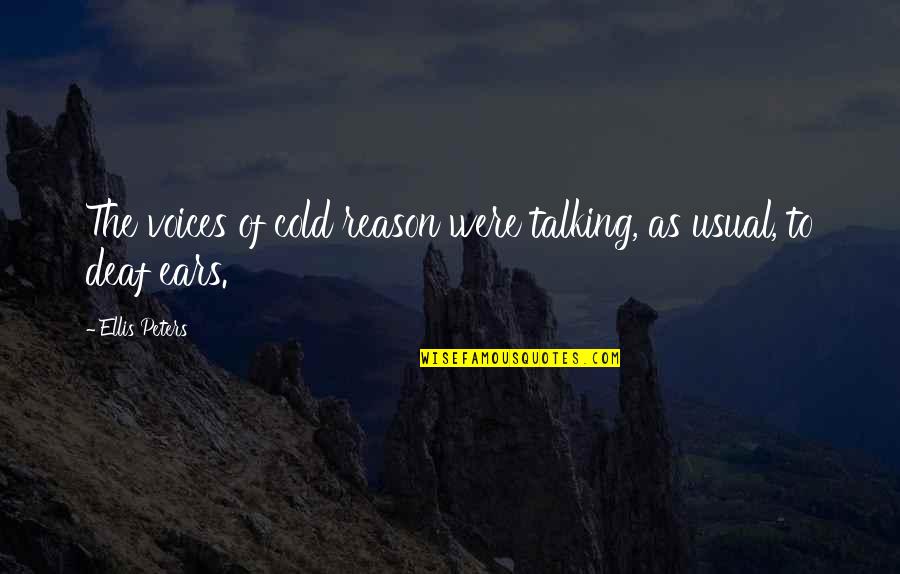 The voices of cold reason were talking, as usual, to deaf ears.

-Ellis Peters

WISEFAMOUSQUOTES.COM